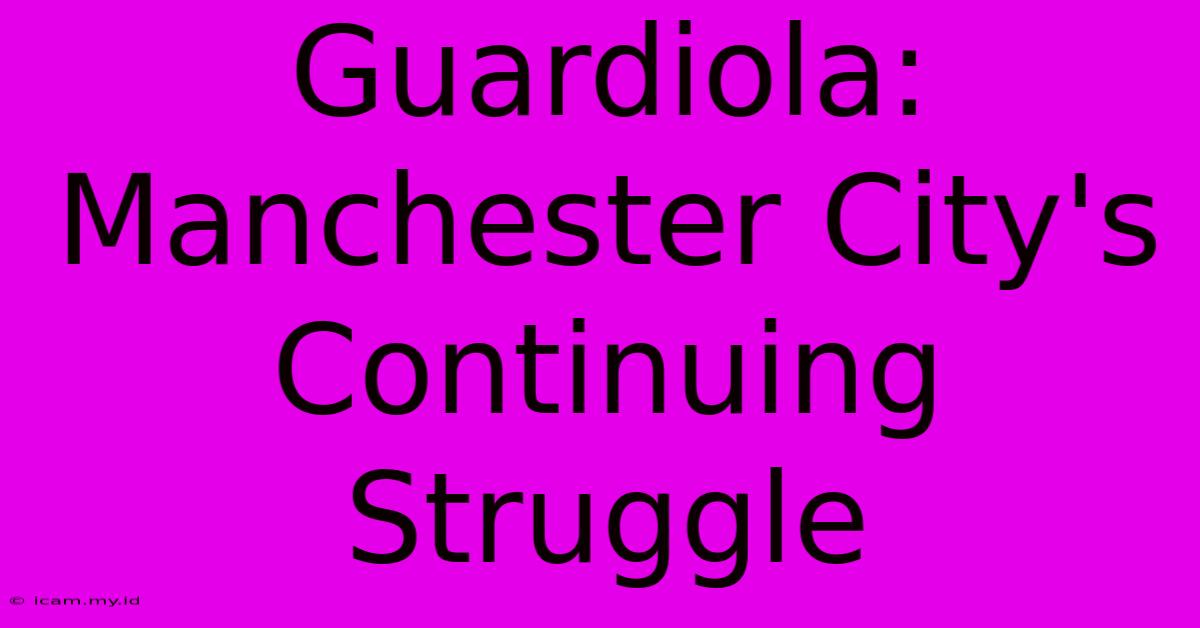 Guardiola: Manchester City's Continuing Struggle

© icam.my.id